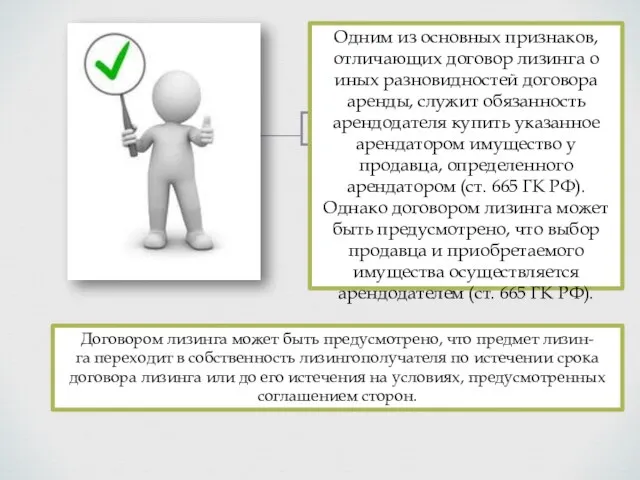 Одним из основных признаков, отличающих договор лизинга о иных разновидностей договора аренды, служит обязанность арендодателя купить указанное арендатором имущество у продавца, определенного арендатором (ст. 665 ГК РФ). Однако договором лизинга может быть предусмотрено, что выбор продавца и приобретаемого имущества осуществляется арендодателем (ст. 665 ГК РФ).

Договором лизинга может быть предусмотрено, что предмет лизинга переходит в собственность лизингополучателя по истечении срока договора лизинга или до его истечения на условиях, предусмотренных соглашением сторон.